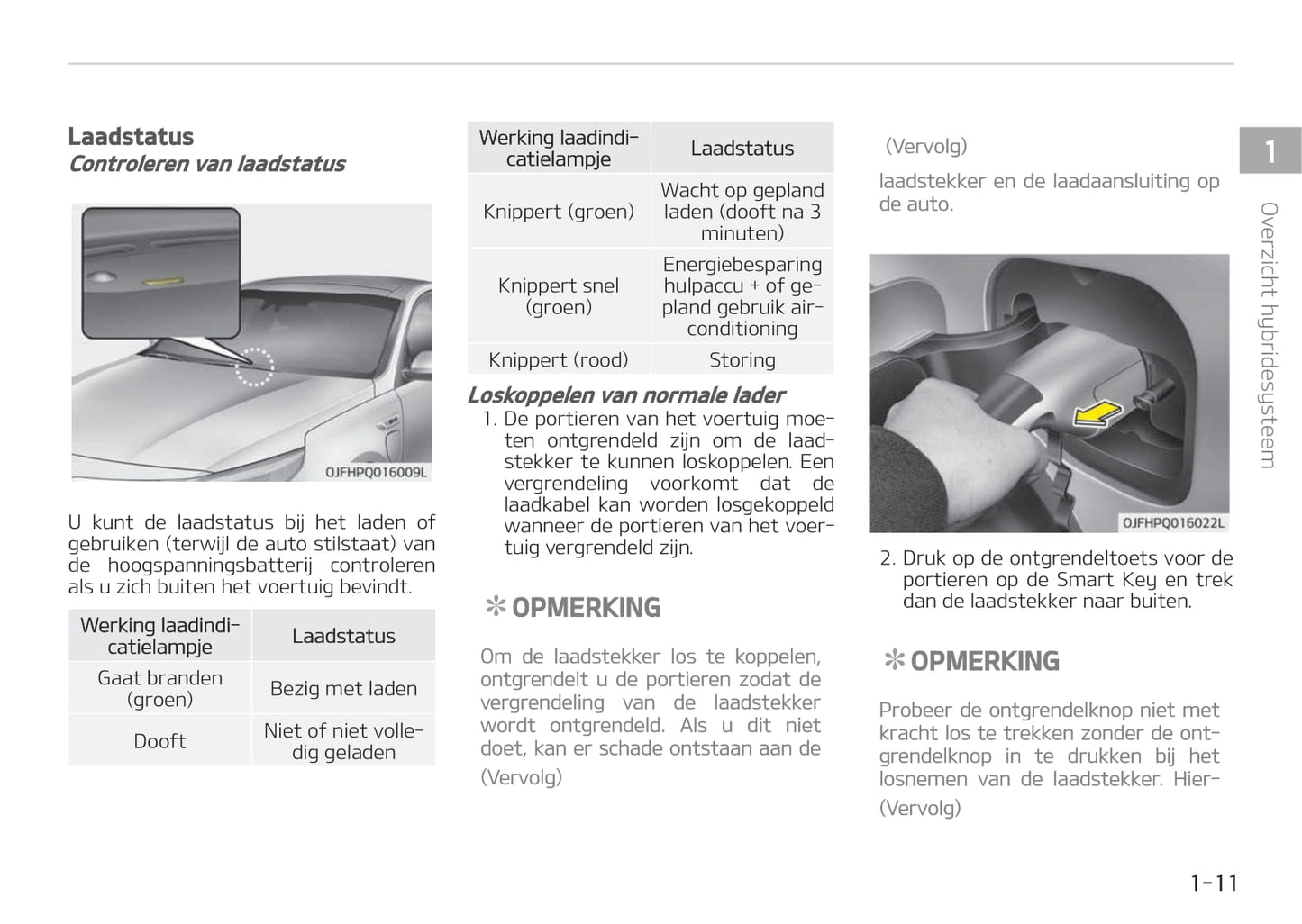 Laadstatus
Controleren van laadstatus

OJFHPQ016009L

U kunt de laadstatus bij het laden of gebruiken (terwijl de auto stilstaat) van de hoogspanningsbatterij controleren als u zich buiten het voertuig bevindt.

| Werking laadindicatielampje | Laadstatus |
|---|---|
| Gaat branden (groen) | Bezig met laden |
| Dooft | Niet of niet volledig geladen |

| Werking laadindicatielampje | Laadstatus |
|---|---|
| Knippert (groen) | Wacht op gepland laden (dooft na 3 minuten) |
| Knippert snel (groen) | Energiebesparing hulpaccu + of gepland gebruik airconditioning |
| Knippert (rood) | Storing |

Loskoppelen van normale lader
1. De portieren van het voertuig moeten ontgrendeld zijn om de laadstekker te kunnen loskoppelen. Een vergrendeling voorkomt dat de laadkabel kan worden losgekoppeld wanneer de portieren van het voertuig vergrendeld zijn.

✻ OPMERKING

Om de laadstekker los te koppelen, ontgrendelt u de portieren zodat de vergrendeling van de laadstekker wordt ontgrendeld. Als u dit niet doet, kan er schade ontstaan aan de
(Vervolg)

(Vervolg)
laadstekker en de laadaansluiting op de auto.

OJFHPQ016022L

2. Druk op de ontgrendeltoets voor de portieren op de Smart Key en trek dan de laadstekker naar buiten.

✻ OPMERKING

Probeer de ontgrendelknop niet met kracht los te trekken zonder de ontgrendelknop in te drukken bij het losnemen van de laadstekker. Hier-
(Vervolg)

1
Overzicht hybridesysteem

1-11